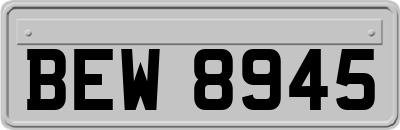 BEW 8945